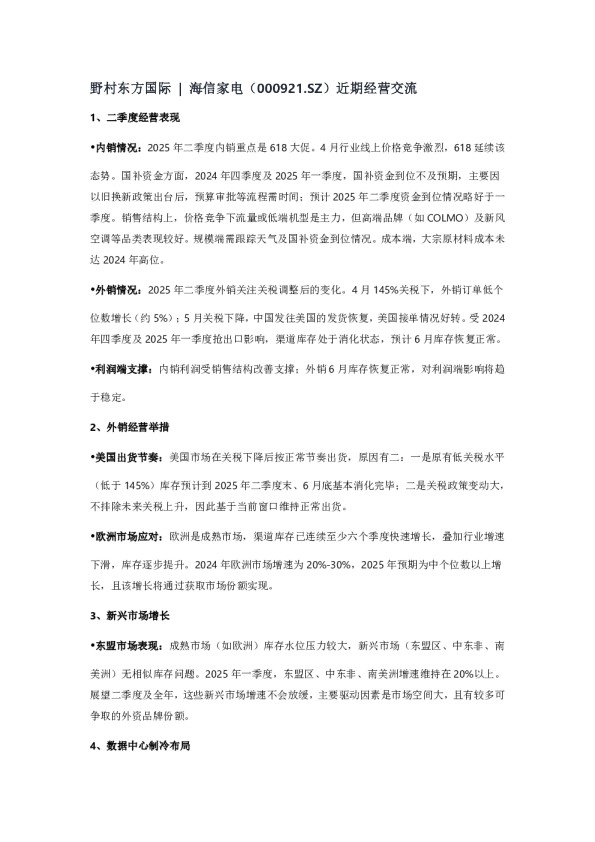 野村东方国际 | 海信家电（000921.SZ）近期经营交流

1、二季度经营表现

•内销情况：2025 年二季度内销重点是 618 大促。4 月行业线上价格竞争激烈，618 延续该态势。国补资金方面，2024 年四季度及 2025 年一季度，国补资金到位不及预期，主要因以旧换新政策出台后，预算审批等流程需时间；预计 2025 年二季度资金到位情况略好于一季度。销售结构上，价格竞争下流量或低端机型是主力，但高端品牌（如 COLMO）及新风空调等品类表现较好。规模端需跟踪天气及国补资金到位情况。成本端，大宗原材料成本未达 2024 年高位。

•外销情况：2025 年二季度外销关注关税调整后的变化。4 月 145%关税下，外销订单低个位数增长（约 5%）；5 月关税下降，中国发往美国的发货恢复，美国接单情况好转。受 2024 年四季度及 2025 年一季度抢出口影响，渠道库存处于消化状态，预计 6 月库存恢复正常。

•利润端支撑：内销利润受销售结构改善支撑；外销 6 月库存恢复正常，对利润端影响将趋于稳定。

2、外销经营举措

•美国出货节奏：美国市场在关税下降后按正常节奏出货，原因有二：一是原有低关税水平（低于 145%）库存预计到 2025 年二季度末、6 月底基本消化完毕；二是关税政策变动大，不排除未来关税上升，因此基于当前窗口维持正常出货。

•欧洲市场应对：欧洲是成熟市场，渠道库存已连续至少六个季度快速增长，叠加行业增速下滑，库存逐步提升。2024 年欧洲市场增速为 20%-30%，2025 年预期为中个位数以上增长，且该增长将通过获取市场份额实现。

3、新兴市场增长

•东盟市场表现：成熟市场（如欧洲）库存水位压力较大，新兴市场（东盟区、中东非、南美洲）无相似库存问题。2025 年一季度，东盟区、中东非、南美洲增速维持在 20%以上。展望二季度及全年，这些新兴市场增速不会放缓，主要驱动因素是市场空间大，且有较多可争取的外资品牌份额。

4、数据中心制冷布局